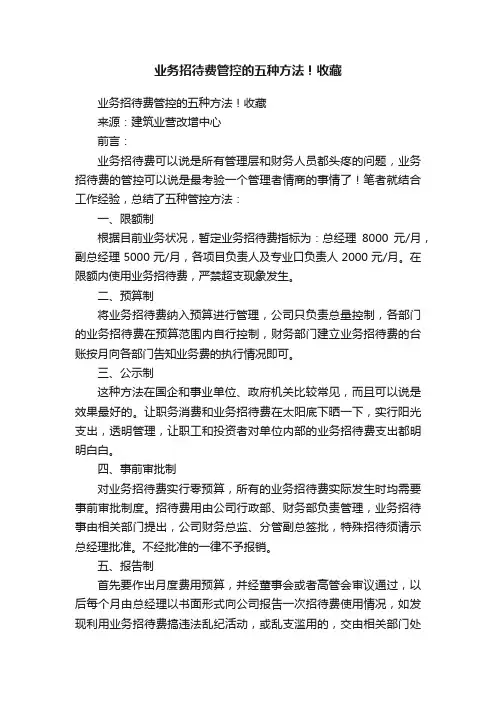 业务招待费管控的五种方法！收藏

业务招待费管控的五种方法！收藏

来源：建筑业营改增中心

前言：

业务招待费可以说是所有管理层和财务人员都头疼的问题，业务招待费的管控可以说是最考验一个管理者情商的事情了！笔者就结合工作经验，总结了五种管控方法：

一、限额制

根据目前业务状况，暂定业务招待费指标为：总经理 8000 元/月，副总经理 5000 元/月，各项目负责人及专业口负责人 2000 元/月。在限额内使用业务招待费，严禁超支现象发生。

二、预算制

将业务招待费纳入预算进行管理，公司只负责总量控制，各部门的业务招待费在预算范围内自行控制，财务部门建立业务招待费的台账按月向各部门告知业务费的执行情况即可。

三、公示制

这种方法在国企和事业单位、政府机关比较常见，而且可以说是效果最好的。让职务消费和业务招待费在太阳底下晒一下，实行阳光支出，透明管理，让职工和投资者对单位内部的业务招待费支出都明明白白。

四、事前审批制

对业务招待费实行零预算，所有的业务招待费实际发生时均需要事前审批制度。招待费用由公司行政部、财务部负责管理，业务招待事由相关部门提出，公司财务总监、分管副总签批，特殊招待须请示总经理批准。不经批准的一律不予报销。

五、报告制

首先要作出月度费用预算，并经董事会或者高管会审议通过，以后每个月由总经理以书面形式向公司报告一次招待费使用情况，如发现利用业务招待费搞违法乱纪活动，或乱支滥用的，交由相关部门处